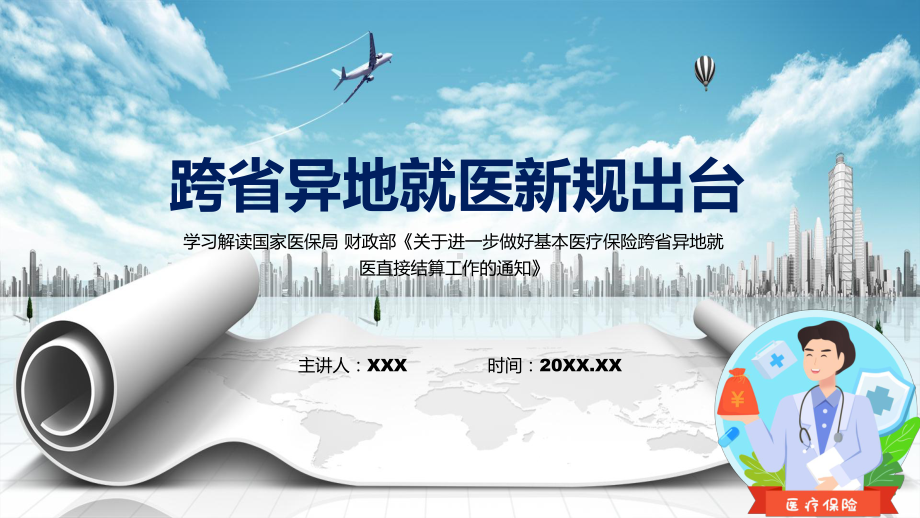 跨省异地就医新规出台

学习解读国家医保局 财政部《关于进一步做好基本医疗保险跨省异地就医直接结算工作的通知》

主讲人：XXX

时间：20XX.XX

¥

医疗保险